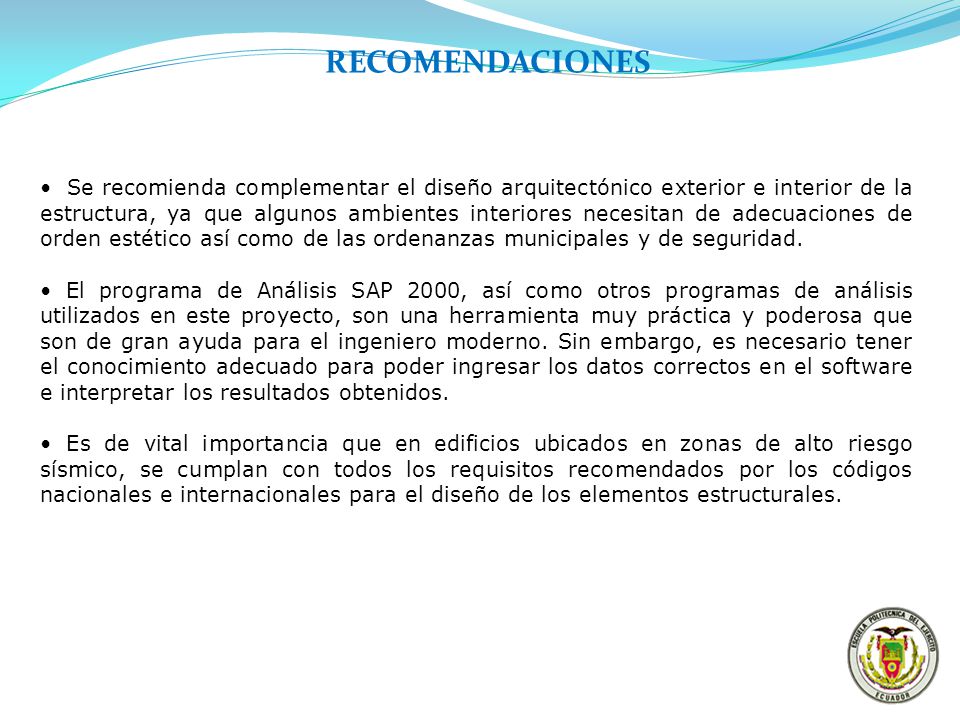 RECOMENDACIONES

• Se recomienda complementar el diseño arquitectónico exterior e interior de la estructura, ya que algunos ambientes interiores necesitan de adecuaciones de orden estético así como de las ordenanzas municipales y de seguridad.

• El programa de Análisis SAP 2000, así como otros programas de análisis utilizados en este proyecto, son una herramienta muy práctica y poderosa que son de gran ayuda para el ingeniero moderno. Sin embargo, es necesario tener el conocimiento adecuado para poder ingresar los datos correctos en el software e interpretar los resultados obtenidos.

• Es de vital importancia que en edificios ubicados en zonas de alto riesgo sísmico, se cumplan con todos los requisitos recomendados por los códigos nacionales e internacionales para el diseño de los elementos estructurales.

ESCUELA POLITECNICA DEL EJERCITO
ECUADOR